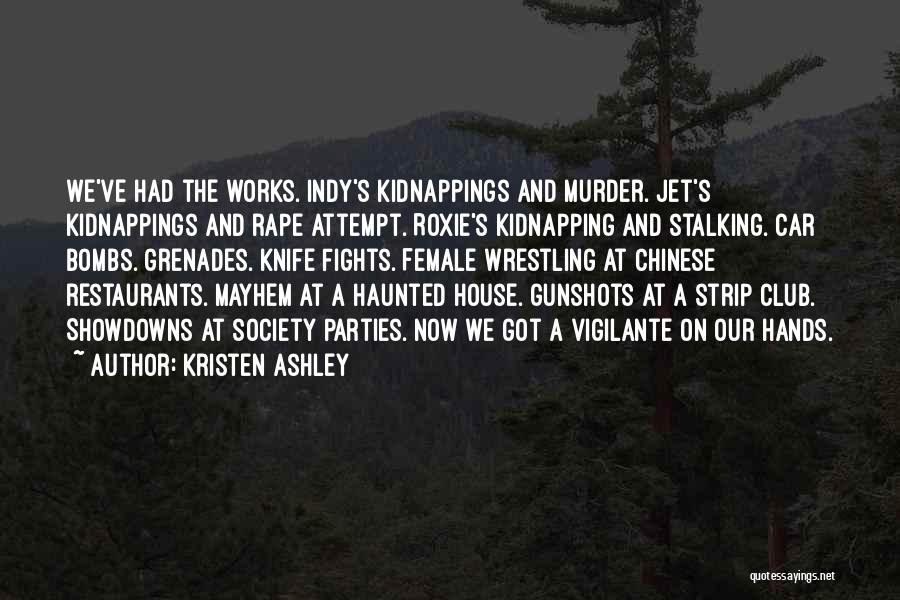 WE'VE HAD THE WORKS. INDY'S KIDNAPPINGS AND MURDER. JET'S KIDNAPPINGS AND RAPE ATTEMPT. ROXIE'S KIDNAPPING AND STALKING. CAR BOMBS. GRENADES. KNIFE FIGHTS. FEMALE WRESTLING AT CHINESE RESTAURANTS. MAYHEM AT A HAUNTED HOUSE. GUNSHOTS AT A STRIP CLUB. SHOWDOWNS AT SOCIETY PARTIES. NOW WE GOT A VIGILANTE ON OUR HANDS.
~ AUTHOR: KRISTEN ASHLEY

quotessayings.net